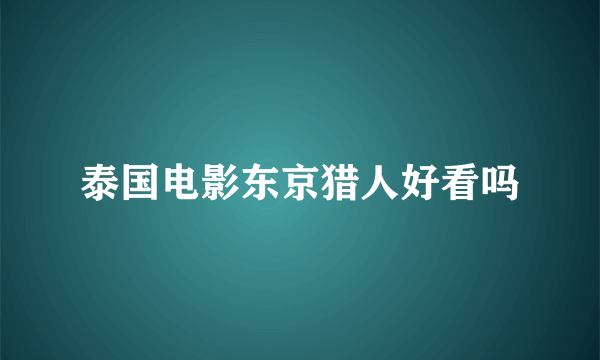 泰国电影东京猎人好看吗